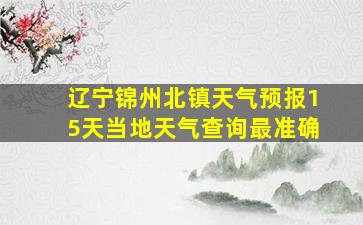 辽宁锦州北镇天气预报15天当地天气查询最准确